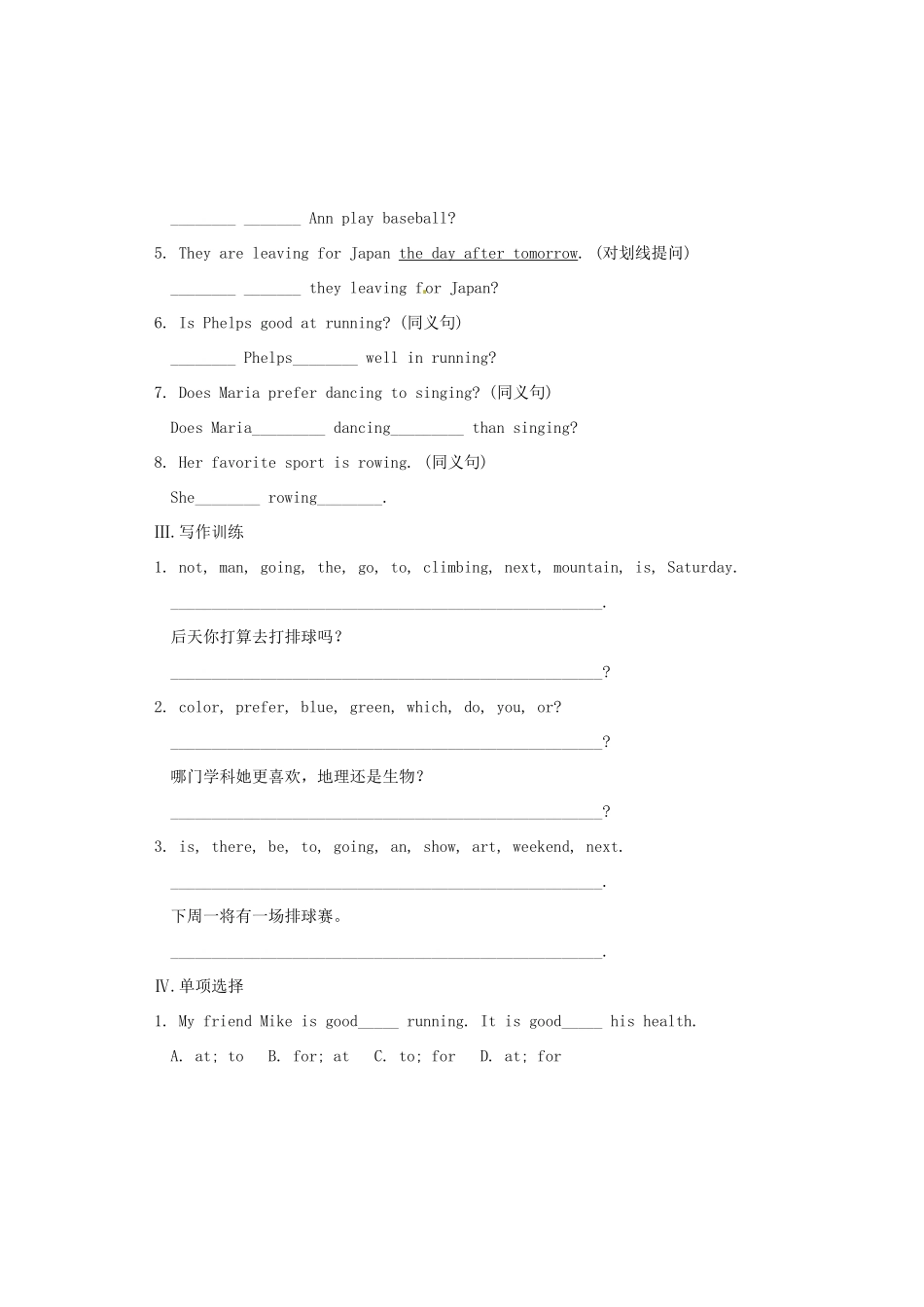 ________ _______ Ann play baseball?

5. They are leaving for Japan the day after tomorrow. (对划线提问)

________ _______ they leaving for Japan?

6. Is Phelps good at running? (同义句)

________ Phelps________ well in running?

7. Does Maria prefer dancing to singing? (同义句)

Does Maria_________ dancing_________ than singing?

8. Her favorite sport is rowing. (同义句)

She________ rowing________.

III.写作训练

1. not, man, going, the, go, to, climbing, next, mountain, is, Saturday.

_____________________________________________________.

后天你打算去打排球吗？

_____________________________________________________?

2. color, prefer, blue, green, which, do, you, or?

_____________________________________________________?

哪门学科她更喜欢，地理还是生物？

_____________________________________________________?

3. is, there, be, to, going, an, show, art, weekend, next.

_____________________________________________________.

下周一将有一场排球赛。

_____________________________________________________.

IV.单项选择

1. My friend Mike is good_____ running. It is good_____ his health.

A. at; to  B. for; at  C. to; for  D. at; for